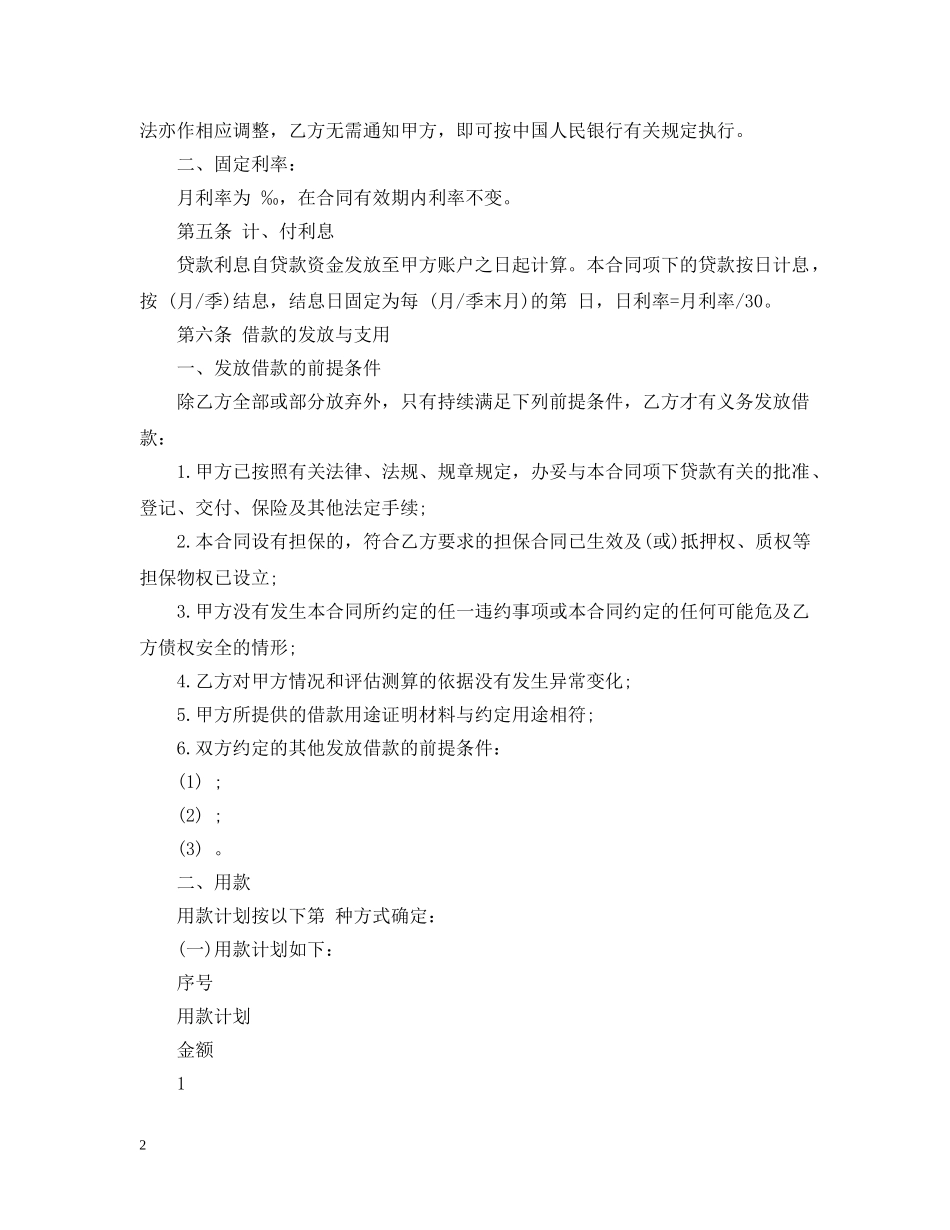 法亦作相应调整，乙方无需通知甲方，即可按中国人民银行有关规定执行。

二、固定利率：

月利率为 ‰，在合同有效期内利率不变。

第五条 计、付利息

贷款利息自贷款资金发放至甲方账户之日起计算。本合同项下的贷款按日计息，按 (月/季)结息，结息日固定为每 (月/季末月)的第 日，日利率=月利率/30。

第六条 借款的发放与支用

一、发放借款的前提条件

除乙方全部或部分放弃外，只有持续满足下列前提条件，乙方才有义务发放借款：

1.甲方已按照有关法律、法规、规章规定，办妥与本合同项下贷款有关的批准、登记、交付、保险及其他法定手续;

2.本合同设有担保的，符合乙方要求的担保合同已生效及(或)抵押权、质权等担保物权已设立;

3.甲方没有发生本合同所约定的任一违约事项或本合同约定的任何可能危及乙方债权安全的情形;

4.乙方对甲方情况和评估测算的依据没有发生异常变化;

5.甲方所提供的借款用途证明材料与约定用途相符;

6.双方约定的其他发放借款的前提条件：

(1) ;

(2) ;

(3) 。

二、用款

用款计划按以下第 种方式确定：

(一)用款计划如下：

序号

用款计划

金额

1

2